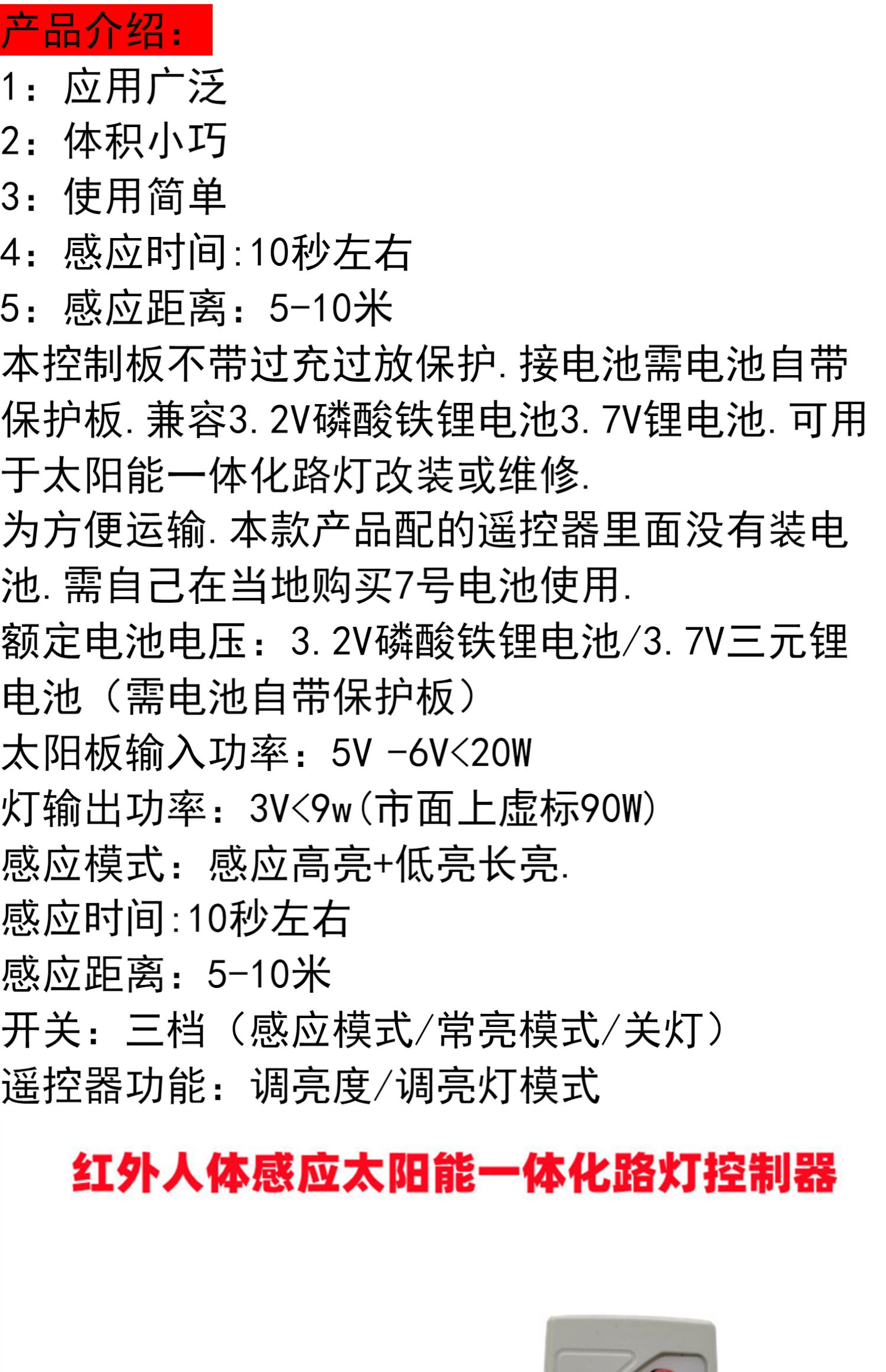 产品介绍：
1：应用广泛
2：体积小巧
3：使用简单
4：感应时间:10秒左右
5：感应距离：5-10米
本控制板不带过充过放保护.接电池需电池自带保护板.兼容3.2V磷酸铁锂电池3.7V锂电池.可用于太阳能一体化路灯改装或维修.
为方便运输.本款产品配的遥控器里面没有装电池.需自己在当地购买7号电池使用.
额定电池电压：3.2V磷酸铁锂电池/3.7V三元锂电池（需电池自带保护板）
太阳板输入功率：5V -6V<20W
灯输出功率：3V<9w(市面上虚标90W)
感应模式：感应高亮+低亮长亮.
感应时间:10秒左右
感应距离：5-10米
开关：三档（感应模式/常亮模式/关灯）
遥控器功能：调亮度/调亮灯模式

红外人体感应太阳能一体化路灯控制器